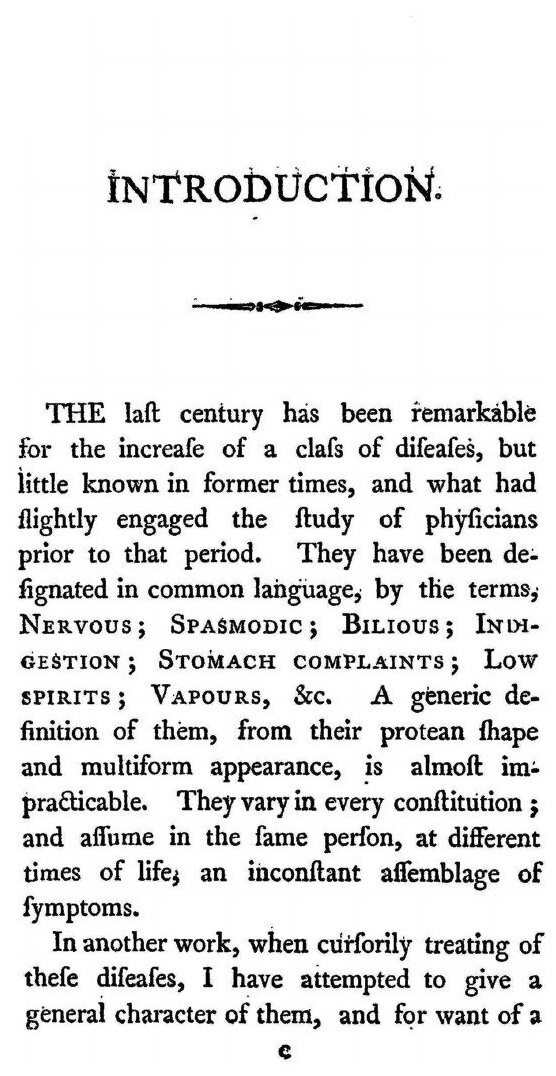 INTRODUCTION.

THE laſt century has been remarkable for the increaſe of a claſs of diſeaſes, but little known in former times, and what had ſlightly engaged the ſtudy of phyſicians prior to that period. They have been deſignated in common language, by the terms, NERVOUS; SPASMODIC; BILIOUS; INDIGESTION; STOMACH COMPLAINTS; LOW SPIRITS; VAPOURS, &c. A generic definition of them, from their protean ſhape and multiform appearance, is almoſt impracticable. They vary in every conſtitution; and aſſume in the ſame perſon, at different times of life, an inconſtant aſſemblage of ſymptoms.

In another work, when curſorily treating of theſe diſeaſes, I have attempted to give a general character of them, and for want of a

c